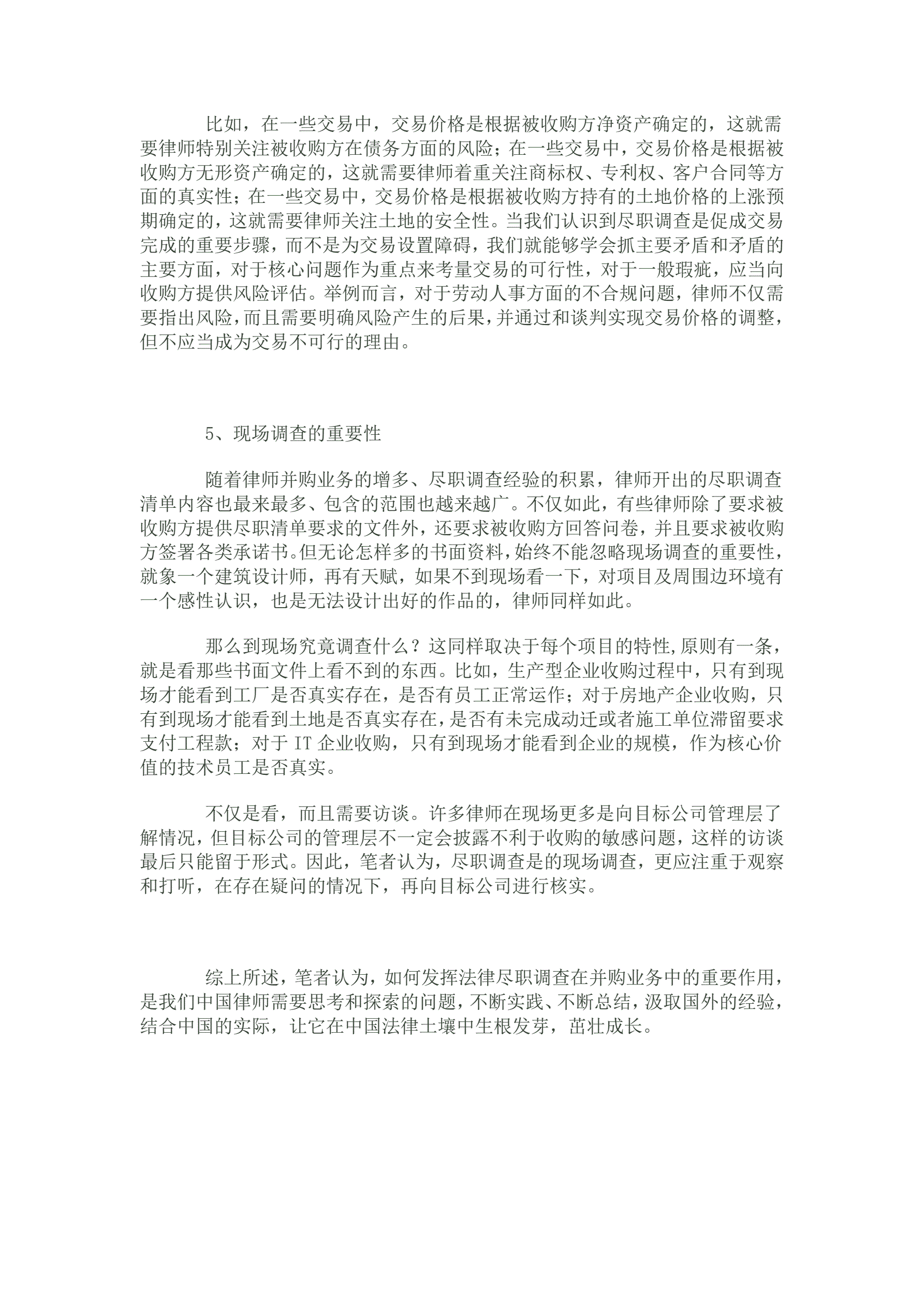 比如，在一些交易中，交易价格是根据被收购方净资产确定的，这就需要律师特别关注被收购方在债务方面的风险；在一些交易中，交易价格是根据被收购方无形资产确定的，这就需要律师着重关注商标权、专利权、客户合同等方面的真实性；在一些交易中，交易价格是根据被收购方持有的土地价格的上涨预期确定的，这就需要律师关注土地的安全性。当我们认识到尽职调查是促成交易完成的重要步骤，而不是为交易设置障碍，我们就能够学会抓主要矛盾和矛盾的主要方面，对于核心问题作为重点来考量交易的可行性，对于一般瑕疵，应当向收购方提供风险评估。举例而言，对于劳动人事方面的不合规问题，律师不仅需要指出风险，而且需要明确风险产生的后果，并通过和谈判实现交易价格的调整，但不应当成为交易不可行的理由。

5、现场调查的重要性

随着律师并购业务的增多、尽职调查经验的积累，律师开出的尽职调查清单内容也最来最多、包含的范围也越来越广。不仅如此，有些律师除了要求被收购方提供尽职清单要求的文件外，还要求被收购方回答问卷，并且要求被收购方签署各类承诺书。但无论怎样多的书面资料，始终不能忽略现场调查的重要性，就象一个建筑设计师，再有天赋，如果不到现场看一下，对项目及周围边环境有一个感性认识，也是无法设计出好的作品的，律师同样如此。

那么到现场究竟调查什么？这同样取决于每个项目的特性，原则有一条，就是看那些书面文件上看不到的东西。比如，生产型企业收购过程中，只有到现场才能看到工厂是否真实存在，是否有员工正常运作；对于房地产企业收购，只有到现场才能看到土地是否真实存在，是否有未完成动迁或者施工单位滞留要求支付工程款；对于 IT 企业收购，只有到现场才能看到企业的规模，作为核心价值的技术员工是否真实。

不仅是看，而且需要访谈。许多律师在现场更多是向目标公司管理层了解情况，但目标公司的管理层不一定会披露不利于收购的敏感问题，这样的访谈最后只能留于形式。因此，笔者认为，尽职调查是的现场调查，更应注重于观察和打听，在存在疑问的情况下，再向目标公司进行核实。

综上所述，笔者认为，如何发挥法律尽职调查在并购业务中的重要作用，是我们中国律师需要思考和探索的问题，不断实践、不断总结，汲取国外的经验，结合中国的实际，让它在中国法律土壤中生根发芽，茁壮成长。